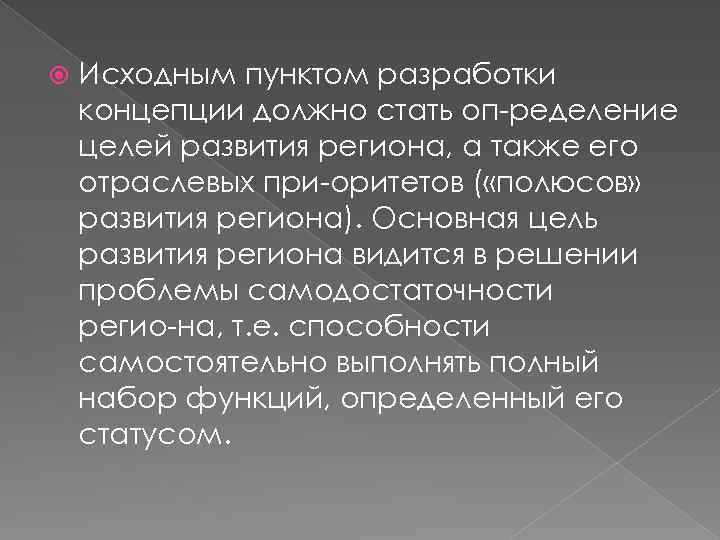 Исходным пунктом разработки концепции должно стать оп-ределение целей развития региона, а также его отраслевых при-оритетов («полюсов» развития региона). Основная цель развития региона видится в решении проблемы самодостаточности регио-на, т.е. способности самостоятельно выполнять полный набор функций, определенный его статусом.